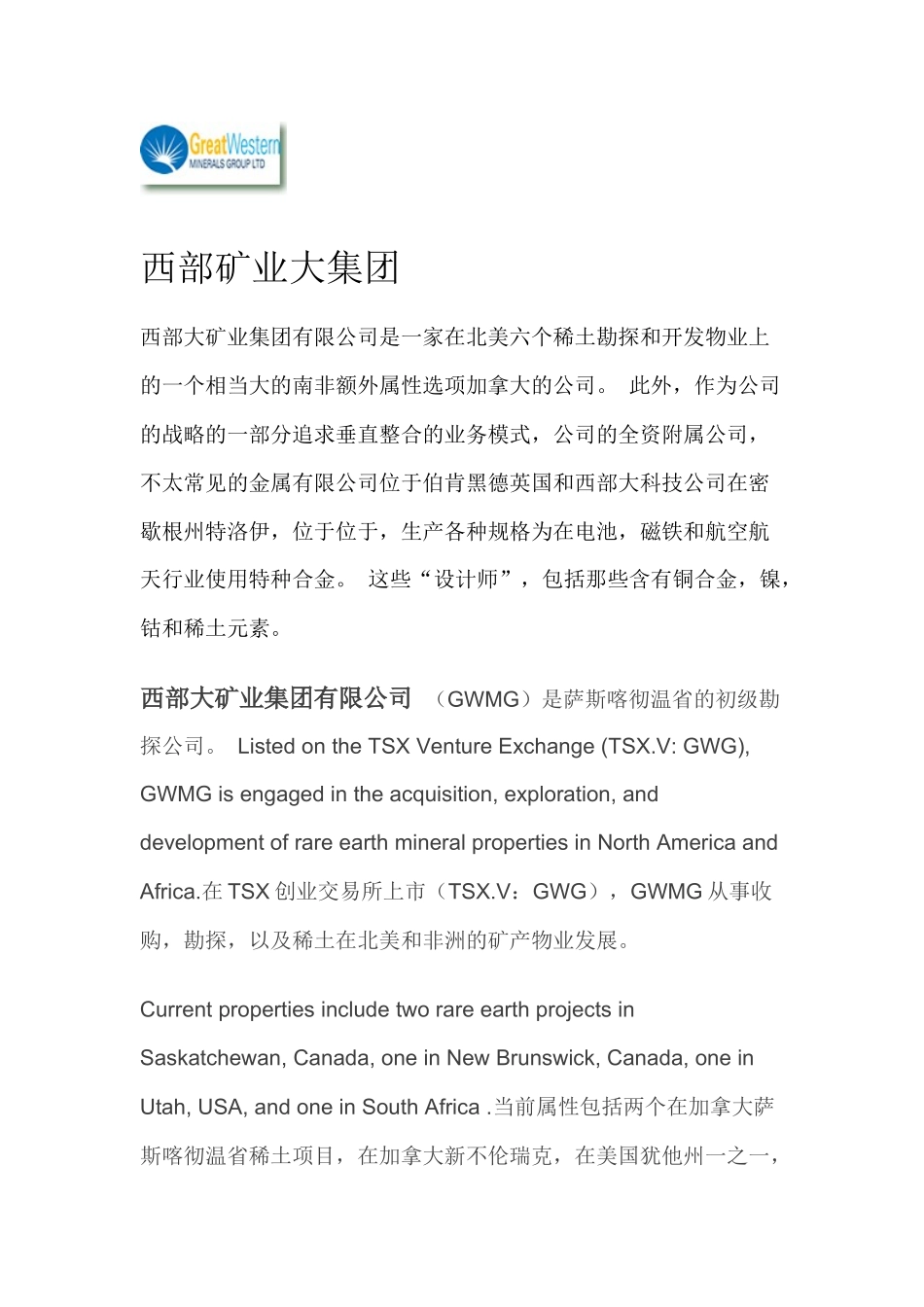 GreatWestern
MINERALS GROUP LTD

西部矿业大集团

西部大矿业集团有限公司是一家在北美六个稀土勘探和开发物业上的一个相当大的南非额外属性选项加拿大的公司。 此外，作为公司的战略的一部分追求垂直整合的业务模式，公司的全资附属公司，不太常见的金属有限公司位于伯肯黑德英国和西部大科技公司在密歇根州特洛伊，位于位于，生产各种规格为在电池，磁铁和航空航天行业使用特种合金。 这些“设计师”，包括那些含有铜合金，镍，钴和稀土元素。

西部大矿业集团有限公司 （GWMG）是萨斯喀彻温省的初级勘探公司。 Listed on the TSX Venture Exchange (TSX.V: GWG), GWMG is engaged in the acquisition, exploration, and development of rare earth mineral properties in North America and Africa.在 TSX 创业交易所上市（TSX.V：GWG），GWMG 从事收购，勘探，以及稀土在北美和非洲的矿产物业发展。

Current properties include two rare earth projects in Saskatchewan, Canada, one in New Brunswick, Canada, one in Utah, USA, and one in South Africa .当前属性包括两个在加拿大萨斯喀彻温省稀土项目，在加拿大新不伦瑞克，在美国犹他州一之一，